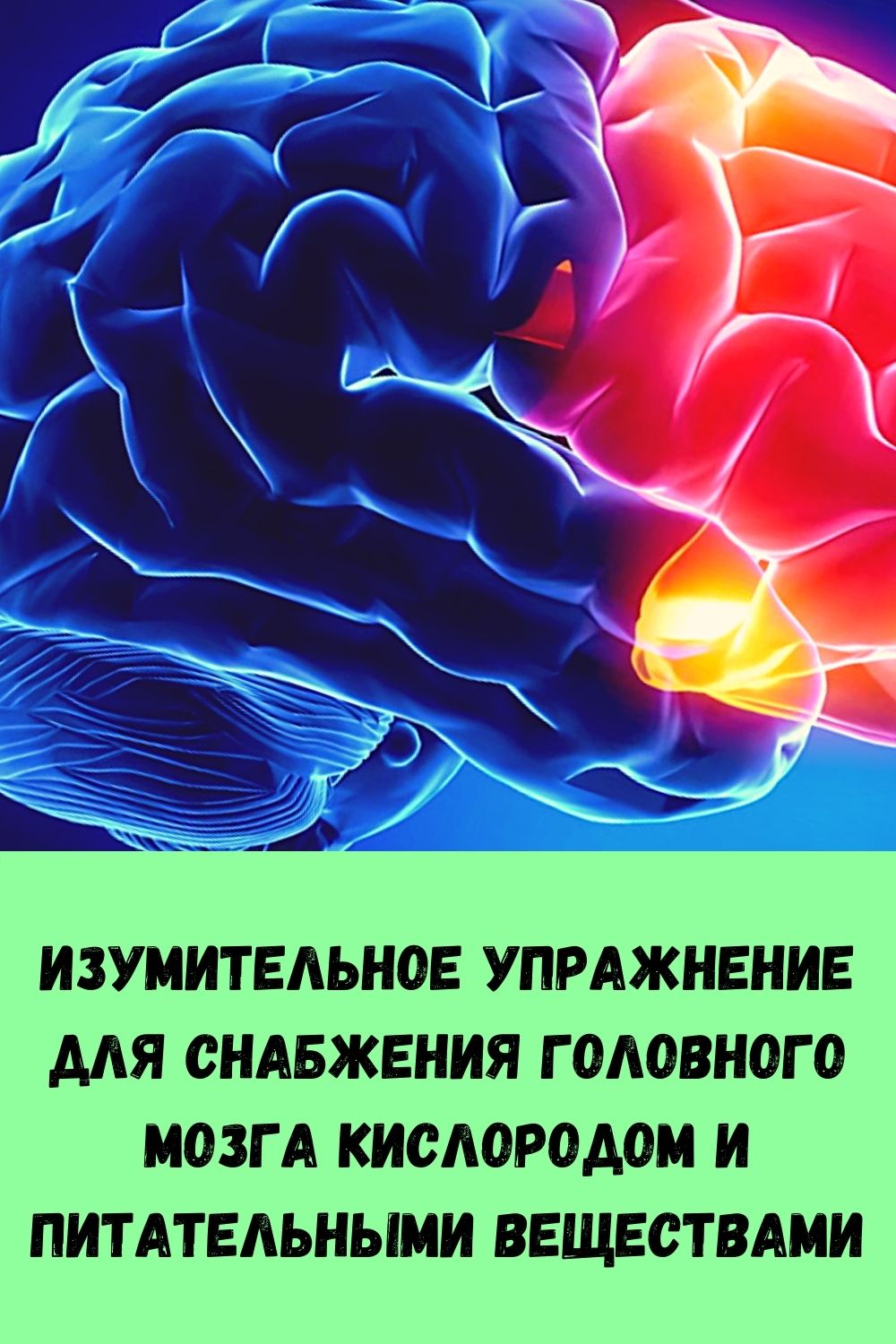 ИЗУМИТЕЛЬНОЕ УПРАЖНЕНИЕ ДЛЯ СНАБЖЕНИЯ ГОЛОВНОГО МОЗГА КИСЛОРОДОМ И ПИТАТЕЛЬНЫМИ ВЕЩЕСТВАМИ